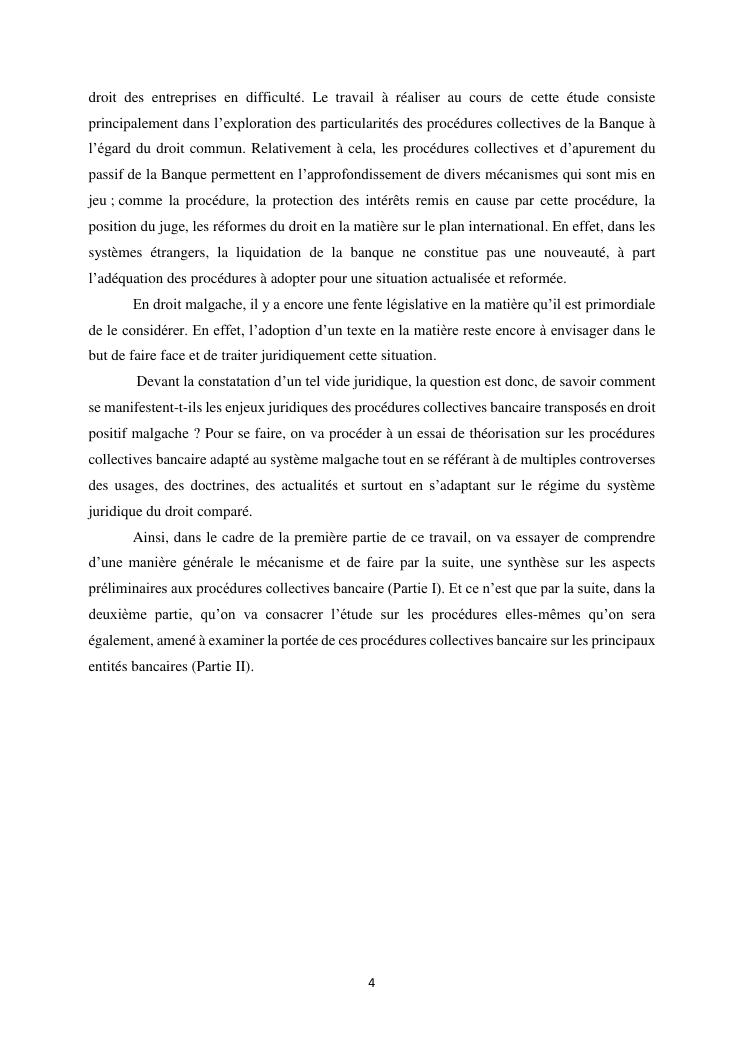 droit des entreprises en difficulté. Le travail à réaliser au cours de cette étude consiste principalement dans l'exploration des particularités des procédures collectives de la Banque à l'égard du droit commun. Relativement à cela, les procédures collectives et d'apurement du passif de la Banque permettent en l'approfondissement de divers mécanismes qui sont mis en jeu ; comme la procédure, la protection des intérêts remis en cause par cette procédure, la position du juge, les réformes du droit en la matière sur le plan international. En effet, dans les systèmes étrangers, la liquidation de la banque ne constitue pas une nouveauté, à part l'adéquation des procédures à adopter pour une situation actualisée et reformée.

En droit malgache, il y a encore une fente législative en la matière qu'il est primordiale de le considérer. En effet, l'adoption d'un texte en la matière reste encore à envisager dans le but de faire face et de traiter juridiquement cette situation.

Devant la constatation d'un tel vide juridique, la question est donc, de savoir comment se manifestent-t-ils les enjeux juridiques des procédures collectives bancaire transposés en droit positif malgache ? Pour se faire, on va procéder à un essai de théorisation sur les procédures collectives bancaire adapté au système malgache tout en se référant à de multiples controverses des usages, des doctrines, des actualités et surtout en s'adaptant sur le régime du système juridique du droit comparé.

Ainsi, dans le cadre de la première partie de ce travail, on va essayer de comprendre d'une manière générale le mécanisme et de faire par la suite, une synthèse sur les aspects préliminaires aux procédures collectives bancaire (Partie I). Et ce n'est que par la suite, dans la deuxième partie, qu'on va consacrer l'étude sur les procédures elles-mêmes qu'on sera également, amené à examiner la portée de ces procédures collectives bancaire sur les principaux entités bancaires (Partie II).

4